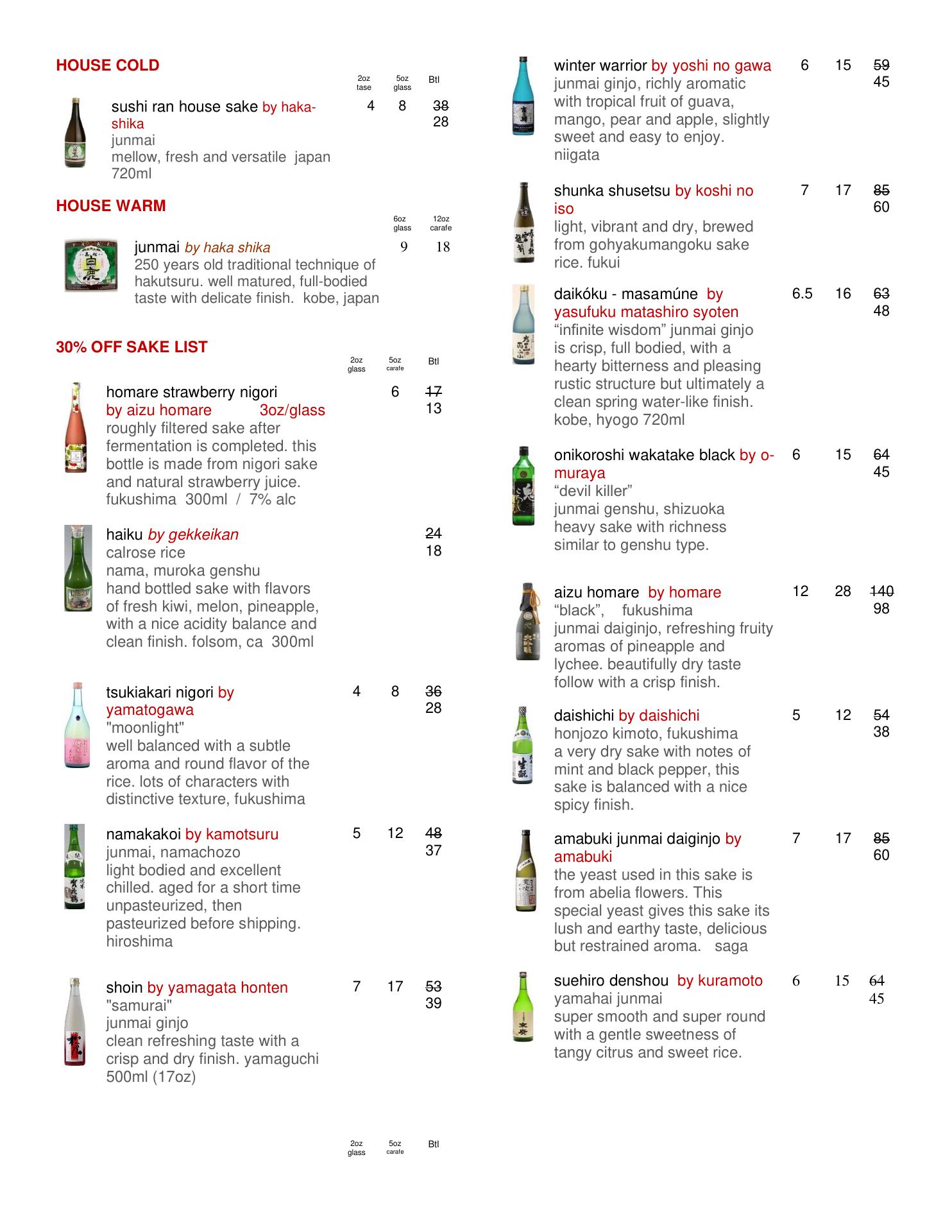 HOUSE COLD

2oz tase 5oz glass Btl

sushi ran house sake by haka-shika 4 8 ~~38~~ 28
junmai
mellow, fresh and versatile japan
720ml

HOUSE WARM

6oz glass 12oz carafe

junmai by haka shika 9 18
250 years old traditional technique of hakutsuru. well matured, full-bodied taste with delicate finish. kobe, japan

30% OFF SAKE LIST

2oz glass 5oz carafe Btl

homare strawberry nigori 6 ~~17~~ 13
by aizu homare 3oz/glass
roughly filtered sake after fermentation is completed. this bottle is made from nigori sake and natural strawberry juice.
fukushima 300ml / 7% alc

haiku by gekkeikan ~~24~~ 18
calrose rice
nama, muroka genshu
hand bottled sake with flavors of fresh kiwi, melon, pineapple, with a nice acidity balance and clean finish. folsom, ca 300ml

tsukiakari nigori by yamatogawa 4 8 ~~36~~ 28
"moonlight"
well balanced with a subtle aroma and round flavor of the rice. lots of characters with distinctive texture, fukushima

namakakoi by kamotsuru 5 12 ~~48~~ 37
junmai, namachozo
light bodied and excellent chilled. aged for a short time unpasteurized, then pasteurized before shipping.
hiroshima

shoin by yamagata honten 7 17 ~~53~~ 39
"samurai"
junmai ginjo
clean refreshing taste with a crisp and dry finish. yamaguchi
500ml (17oz)

2oz glass 5oz carafe Btl

winter warrior by yoshi no gawa 6 15 ~~59~~ 45
junmai ginjo, richly aromatic with tropical fruit of guava, mango, pear and apple, slightly sweet and easy to enjoy.
niigata

shunka shusetsu by koshi no iso 7 17 ~~85~~ 60
light, vibrant and dry, brewed from gohyakumangoku sake rice. fukui

daikóku - masamúne by yasufuku matashiro syoten 6.5 16 ~~63~~ 48
“infinite wisdom” junmai ginjo is crisp, full bodied, with a hearty bitterness and pleasing rustic structure but ultimately a clean spring water-like finish.
kobe, hyogo 720ml

onikoroshi wakatake black by o-muraya 6 15 ~~64~~ 45
“devil killer”
junmai genshu, shizuoka
heavy sake with richness similar to genshu type.

aizu homare by homare 12 28 ~~140~~ 98
“black”, fukushima
junmai daiginjo, refreshing fruity aromas of pineapple and lychee. beautifully dry taste follow with a crisp finish.

daishichi by daishichi 5 12 ~~54~~ 38
honjozo kimoto, fukushima
a very dry sake with notes of mint and black pepper, this sake is balanced with a nice spicy finish.

amabuki junmai daiginjo by amabuki 7 17 ~~85~~ 60
the yeast used in this sake is from abelia flowers. This special yeast gives this sake its lush and earthy taste, delicious but restrained aroma. saga

suehiro denshou by kuramoto 6 15 ~~64~~ 45
yamahai junmai
super smooth and super round with a gentle sweetness of tangy citrus and sweet rice.